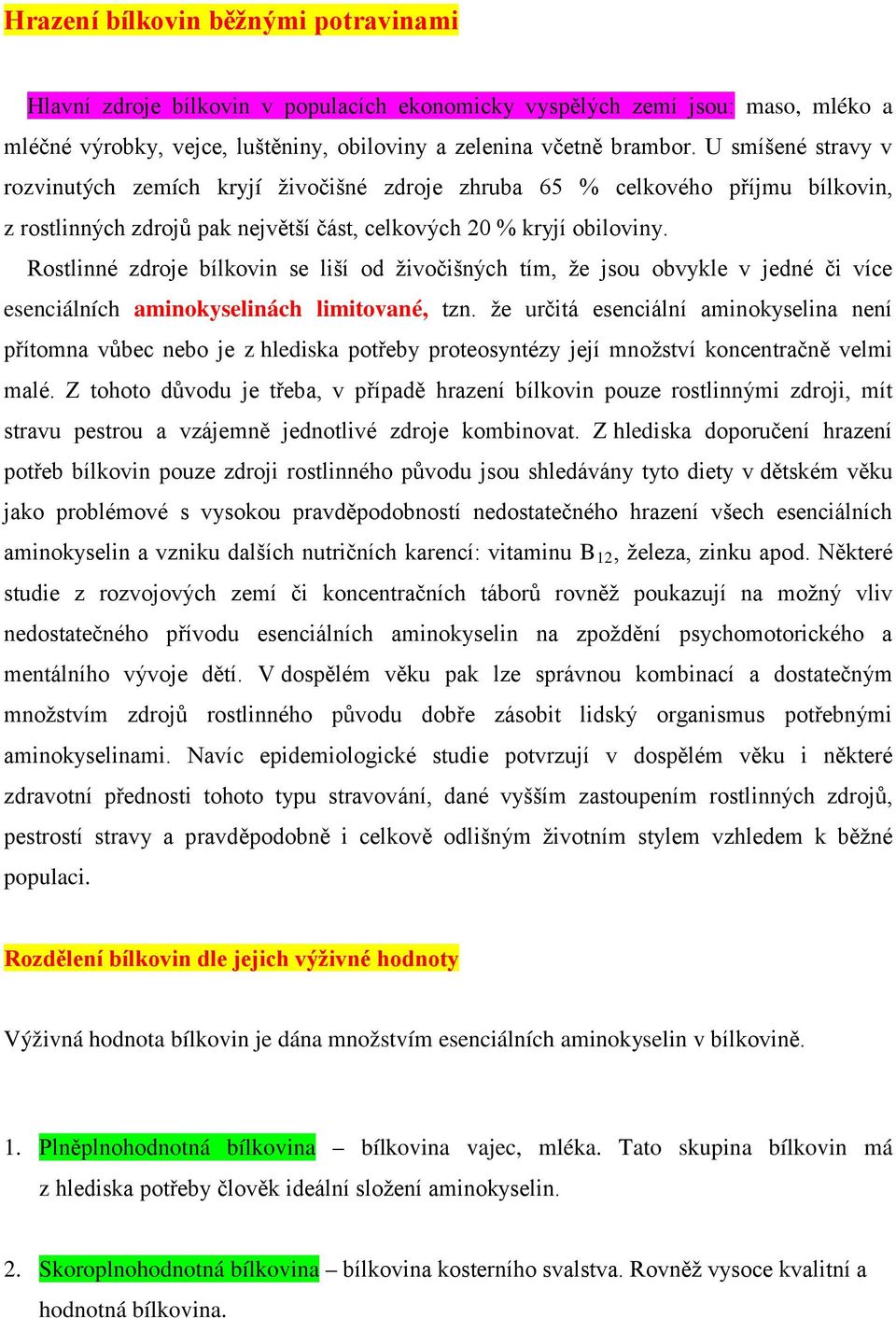 Hrazení bílkovin běžnými potravinami

Hlavní zdroje bílkovin v populacích ekonomicky vyspělých zemí jsou: maso, mléko a mléčné výrobky, vejce, luštěniny, obiloviny a zelenina včetně brambor. U smíšené stravy v rozvinutých zemích kryjí živočišné zdroje zhruba 65 % celkového příjmu bílkovin, z rostlinných zdrojů pak největší část, celkových 20 % kryjí obiloviny.

Rostlinné zdroje bílkovin se liší od živočišných tím, že jsou obvykle v jedné či více esenciálních aminokyselinách limitované, tzn. že určitá esenciální aminokyselina není přítomna vůbec nebo je z hlediska potřeby proteosyntézy její množství koncentračně velmi malé. Z tohoto důvodu je třeba, v případě hrazení bílkovin pouze rostlinnými zdroji, mít stravu pestrou a vzájemně jednotlivé zdroje kombinovat. Z hlediska doporučení hrazení potřeb bílkovin pouze zdroji rostlinného původu jsou shledávány tyto diety v dětském věku jako problémové s vysokou pravděpodobností nedostatečného hrazení všech esenciálních aminokyselin a vzniku dalších nutričních karencí: vitaminu $B_{12}$, železa, zinku apod. Některé studie z rozvojových zemí či koncentračních táborů rovněž poukazují na možný vliv nedostatečného přívodu esenciálních aminokyselin na zpoždění psychomotorického a mentálního vývoje dětí. V dospělém věku pak lze správnou kombinací a dostatečným množstvím zdrojů rostlinného původu dobře zásobit lidský organismus potřebnými aminokyselinami. Navíc epidemiologické studie potvrzují v dospělém věku i některé zdravotní přednosti tohoto typu stravování, dané vyšším zastoupením rostlinných zdrojů, pestrostí stravy a pravděpodobně i celkově odlišným životním stylem vzhledem k běžné populaci.

Rozdělení bílkovin dle jejich výživné hodnoty

Výživná hodnota bílkovin je dána množstvím esenciálních aminokyselin v bílkovině.

1. Plněplnohodnotná bílkovina – bílkovina vajec, mléka. Tato skupina bílkovin má z hlediska potřeby člověk ideální složení aminokyselin.

2. Skoroplnohodnotná bílkovina – bílkovina kosterního svalstva. Rovněž vysoce kvalitní a hodnotná bílkovina.